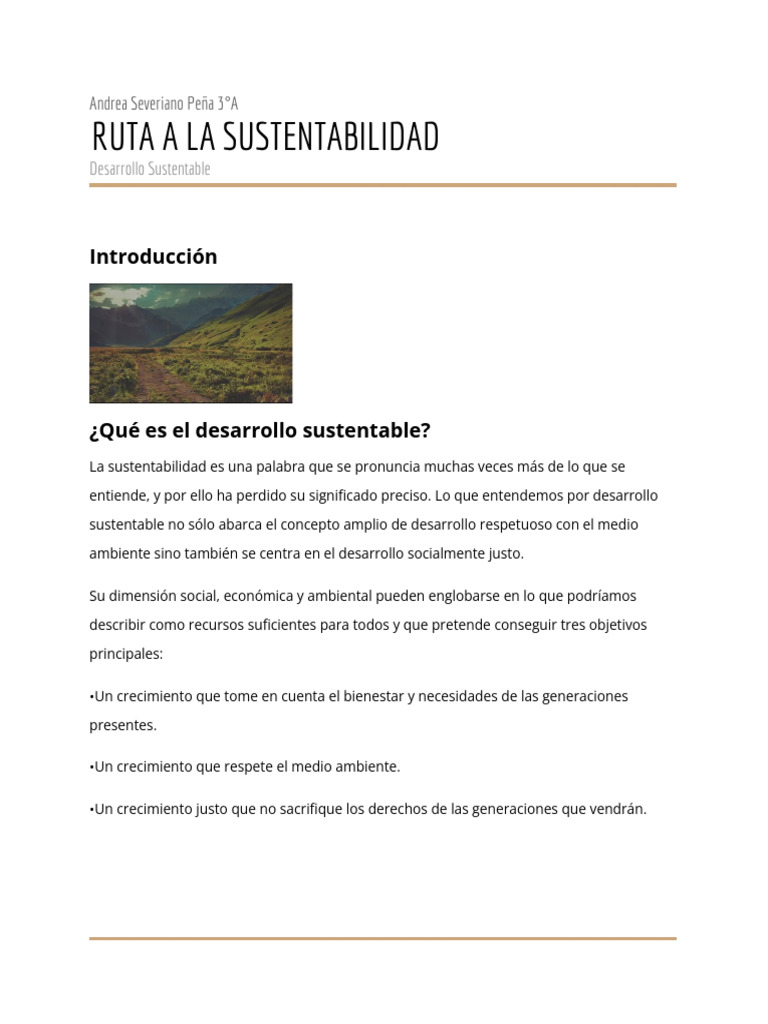 Andrea Severiano Peña 3°A

RUTA A LA SUSTENTABILIDAD

Desarrollo Sustentable

Introducción

¿Qué es el desarrollo sustentable?

La sustentabilidad es una palabra que se pronuncia muchas veces más de lo que se entiende, y por ello ha perdido su significado preciso. Lo que entendemos por desarrollo sustentable no sólo abarca el concepto amplio de desarrollo respetuoso con el medio ambiente sino también se centra en el desarrollo socialmente justo.

Su dimensión social, económica y ambiental pueden englobarse en lo que podríamos describir como recursos suficientes para todos y que pretende conseguir tres objetivos principales:

•Un crecimiento que tome en cuenta el bienestar y necesidades de las generaciones presentes.

•Un crecimiento que respete el medio ambiente.

•Un crecimiento justo que no sacrifique los derechos de las generaciones que vendrán.